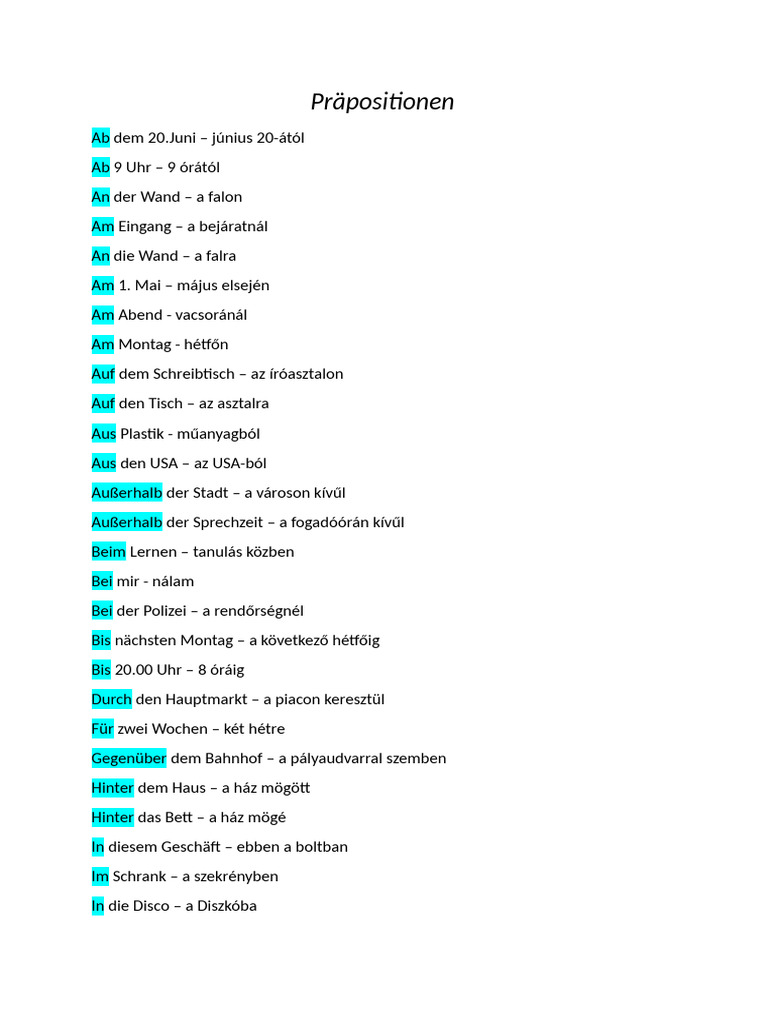 Präpositionen

Ab dem 20.Juni – június 20-ától

Ab 9 Uhr – 9 órától

An der Wand – a falon

Am Eingang – a bejáratnál

An die Wand – a falra

Am 1. Mai – május elsején

Am Abend - vacsoránál

Am Montag - hétfőn

Auf dem Schreibtisch – az íróasztalon

Auf den Tisch – az asztalra

Aus Plastik - műanyagból

Aus den USA – az USA-ból

Außerhalb der Stadt – a városon kívűl

Außerhalb der Sprechzeit – a fogadóórán kívűl

Beim Lernen – tanulás közben

Bei mir - nálam

Bei der Polizei – a rendőrségnél

Bis nächsten Montag – a következő hétfőig

Bis 20.00 Uhr – 8 óráig

Durch den Hauptmarkt – a piacon keresztül

Für zwei Wochen – két hétre

Gegenüber dem Bahnhof – a pályaudvarral szemben

Hinter dem Haus – a ház mögött

Hinter das Bett – a ház mögé

In diesem Geschäft – ebben a boltban

Im Schrank – a szekrényben

In die Disco – a Diszkóba